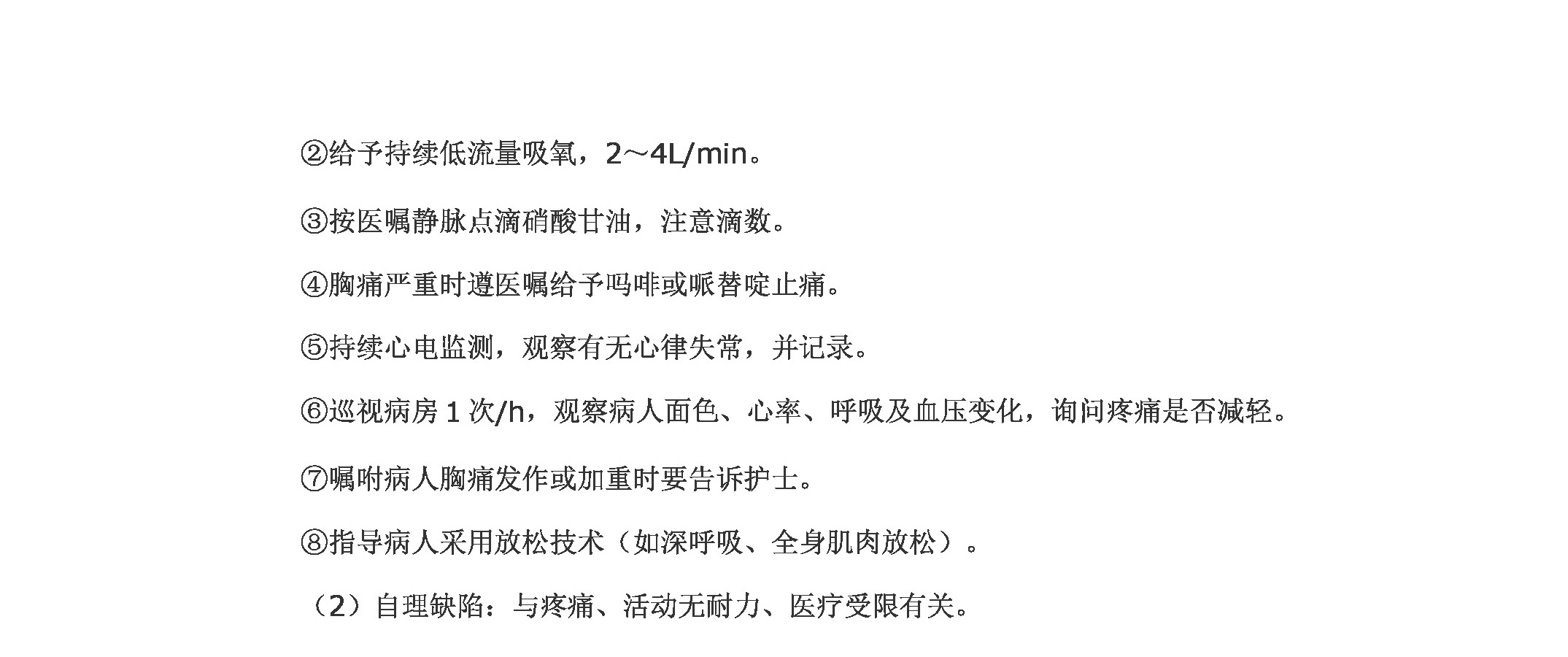 ②给予持续低流量吸氧，2～4L/min。

③按医嘱静脉点滴硝酸甘油，注意滴数。

④胸痛严重时遵医嘱给予吗啡或哌替啶止痛。

⑤持续心电监测，观察有无心律失常，并记录。

⑥巡视病房 1 次/h，观察病人面色、心率、呼吸及血压变化，询问疼痛是否减轻。

⑦嘱咐病人胸痛发作或加重时要告诉护士。

⑧指导病人采用放松技术（如深呼吸、全身肌肉放松）。

（2）自理缺陷：与疼痛、活动无耐力、医疗受限有关。